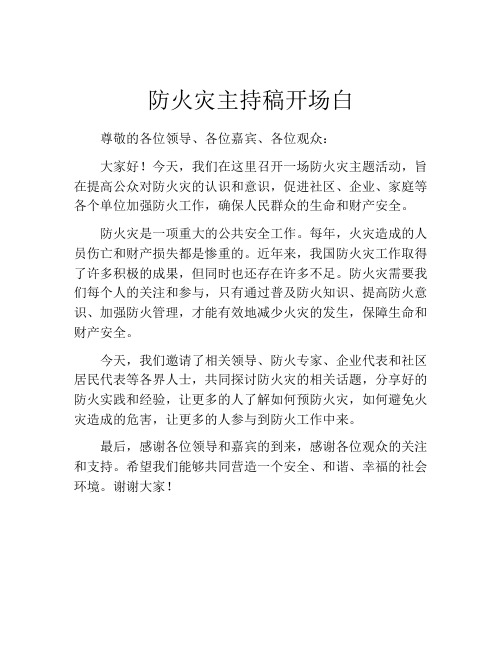 防火灾主持稿开场白

尊敬的各位领导、各位嘉宾、各位观众：

大家好！今天，我们在这里召开一场防火灾主题活动，旨在提高公众对防火灾的认识和意识，促进社区、企业、家庭等各个单位加强防火工作，确保人民群众的生命和财产安全。

防火灾是一项重大的公共安全工作。每年，火灾造成的人员伤亡和财产损失都是惨重的。近年来，我国防火灾工作取得了许多积极的成果，但同时也还存在许多不足。防火灾需要我们每个人的关注和参与，只有通过普及防火知识、提高防火意识、加强防火管理，才能有效地减少火灾的发生，保障生命和财产安全。

今天，我们邀请了相关领导、防火专家、企业代表和社区居民代表等各界人士，共同探讨防火灾的相关话题，分享好的防火实践和经验，让更多的人了解如何预防火灾，如何避免火灾造成的危害，让更多的人参与到防火工作中来。

最后，感谢各位领导和嘉宾的到来，感谢各位观众的关注和支持。希望我们能够共同营造一个安全、和谐、幸福的社会环境。谢谢大家！